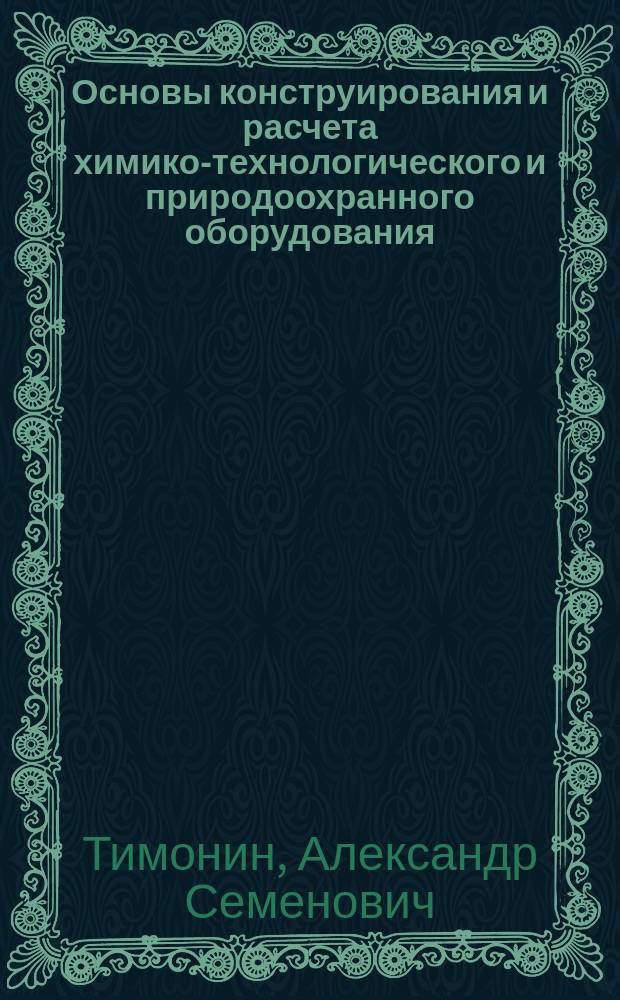 Основы конструирования и расчета химико-технологического и природоохранного оборудования

Тимонин, Александр Семенович